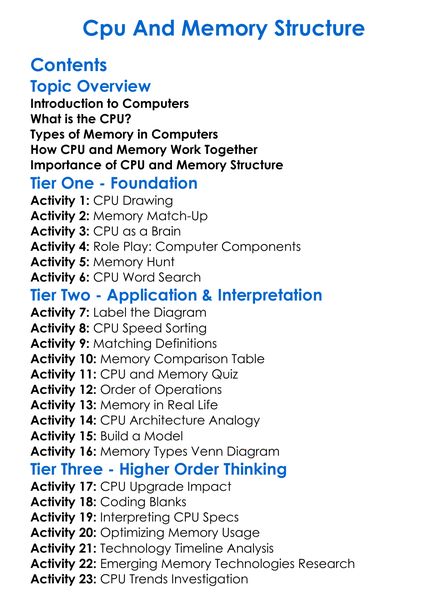 Cpu And Memory Structure

Contents

Topic Overview

Introduction to Computers
What is the CPU?
Types of Memory in Computers
How CPU and Memory Work Together
Importance of CPU and Memory Structure

Tier One - Foundation

Activity 1: CPU Drawing
Activity 2: Memory Match-Up
Activity 3: CPU as a Brain
Activity 4: Role Play: Computer Components
Activity 5: Memory Hunt
Activity 6: CPU Word Search

Tier Two - Application & Interpretation

Activity 7: Label the Diagram
Activity 8: CPU Speed Sorting
Activity 9: Matching Definitions
Activity 10: Memory Comparison Table
Activity 11: CPU and Memory Quiz
Activity 12: Order of Operations
Activity 13: Memory in Real Life
Activity 14: CPU Architecture Analogy
Activity 15: Build a Model
Activity 16: Memory Types Venn Diagram

Tier Three - Higher Order Thinking

Activity 17: CPU Upgrade Impact
Activity 18: Coding Blanks
Activity 19: Interpreting CPU Specs
Activity 20: Optimizing Memory Usage
Activity 21: Technology Timeline Analysis
Activity 22: Emerging Memory Technologies Research
Activity 23: CPU Trends Investigation